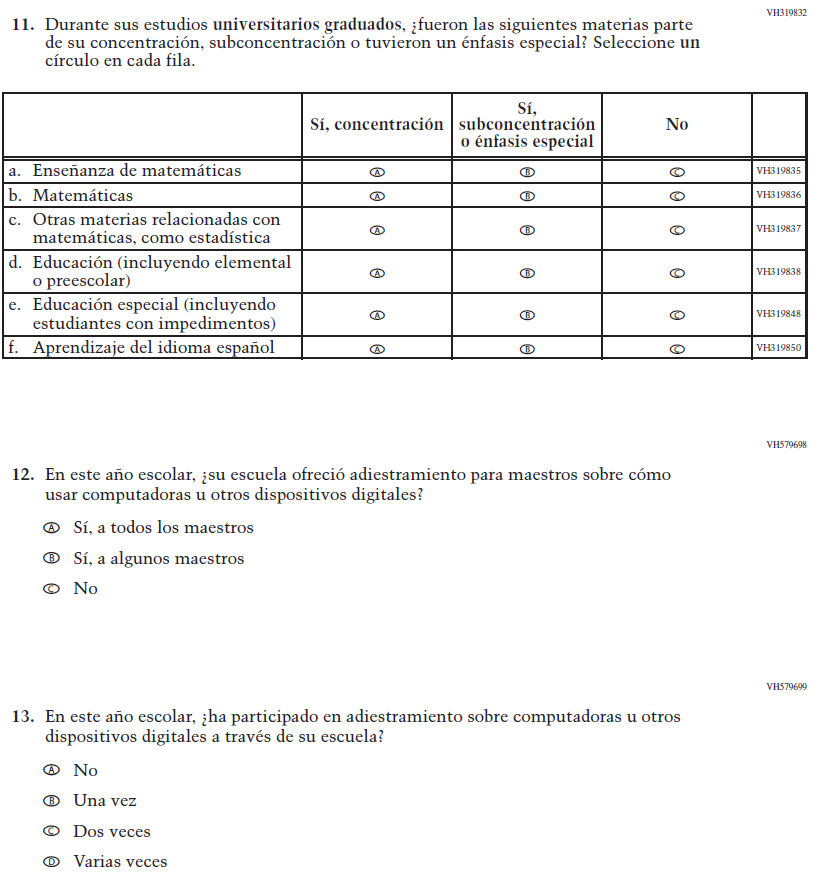 VH319832

11. Durante sus estudios universitarios graduados, ¿fueron las siguientes materias parte de su concentración, subconcentración o tuvieron un énfasis especial? Seleccione un círculo en cada fila.

| | Sí, concentración | Sí, subconcentración o énfasis especial | No | |
|---|---|---|---|---|
| a. Enseñanza de matemáticas | Ⓐ | Ⓑ | Ⓒ | VH319835 |
| b. Matemáticas | Ⓐ | Ⓑ | Ⓒ | VH319836 |
| c. Otras materias relacionadas con matemáticas, como estadística | Ⓐ | Ⓑ | Ⓒ | VH319837 |
| d. Educación (incluyendo elemental o preescolar) | Ⓐ | Ⓑ | Ⓒ | VH319838 |
| e. Educación especial (incluyendo estudiantes con impedimentos) | Ⓐ | Ⓑ | Ⓒ | VH319848 |
| f. Aprendizaje del idioma español | Ⓐ | Ⓑ | Ⓒ | VH319850 |

VH579698

12. En este año escolar, ¿su escuela ofreció adiestramiento para maestros sobre cómo usar computadoras u otros dispositivos digitales?

Ⓐ Sí, a todos los maestros

Ⓑ Sí, a algunos maestros

Ⓒ No

VH579699

13. En este año escolar, ¿ha participado en adiestramiento sobre computadoras u otros dispositivos digitales a través de su escuela?

Ⓐ No

Ⓑ Una vez

Ⓒ Dos veces

Ⓓ Varias veces